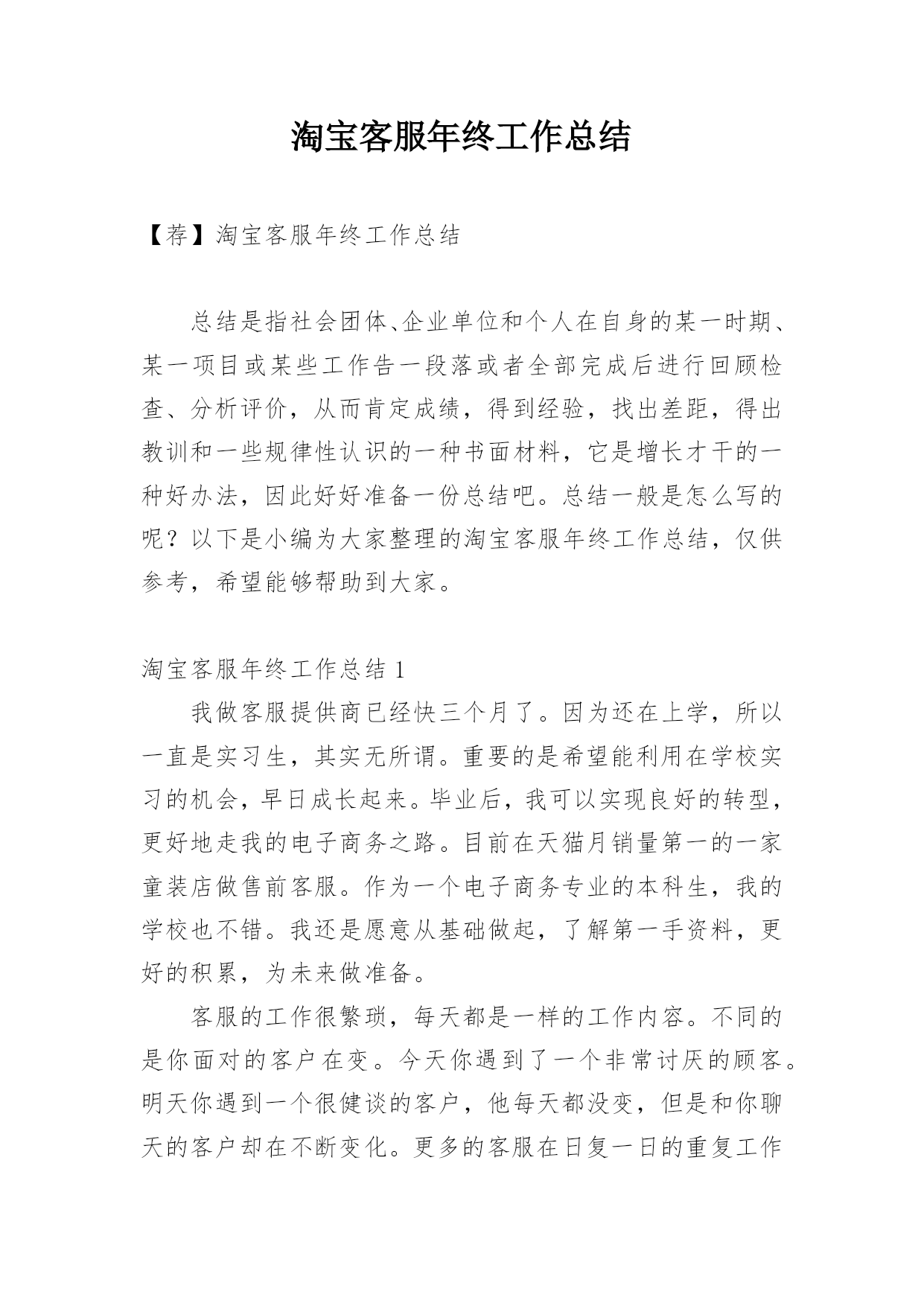 淘宝客服年终工作总结

【荐】淘宝客服年终工作总结

总结是指社会团体、企业单位和个人在自身的某一时期、某一项目或某些工作告一段落或者全部完成后进行回顾检查、分析评价，从而肯定成绩，得到经验，找出差距，得出教训和一些规律性认识的一种书面材料，它是增长才干的一种好办法，因此好好准备一份总结吧。总结一般是怎么写的呢？以下是小编为大家整理的淘宝客服年终工作总结，仅供参考，希望能够帮助到大家。

淘宝客服年终工作总结 1

我做客服提供商已经快三个月了。因为还在上学，所以一直是实习生，其实无所谓。重要的是希望能利用在学校实习的机会，早日成长起来。毕业后，我可以实现良好的转型，更好地走我的电子商务之路。目前在天猫月销量第一的一家童装店做售前客服。作为一个电子商务专业的本科生，我的学校也不错。我还是愿意从基础做起，了解第一手资料，更好的积累，为未来做准备。

客服的工作很繁琐，每天都是一样的工作内容。不同的是你面对的客户在变。今天你遇到了一个非常讨厌的顾客。明天你遇到一个很健谈的客户，他每天都没变，但是和你聊天的客户却在不断变化。更多的客服在日复一日的重复工作